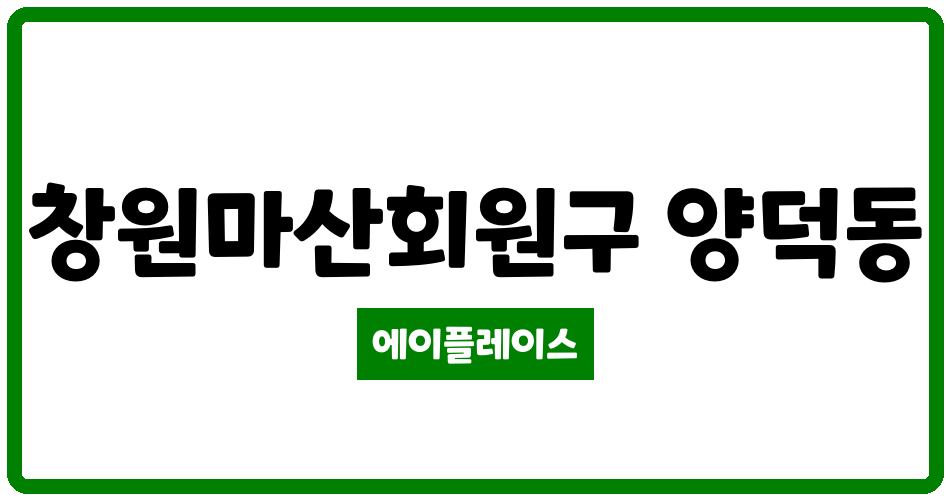 창원마산회원구 양덕동

에이플레이스